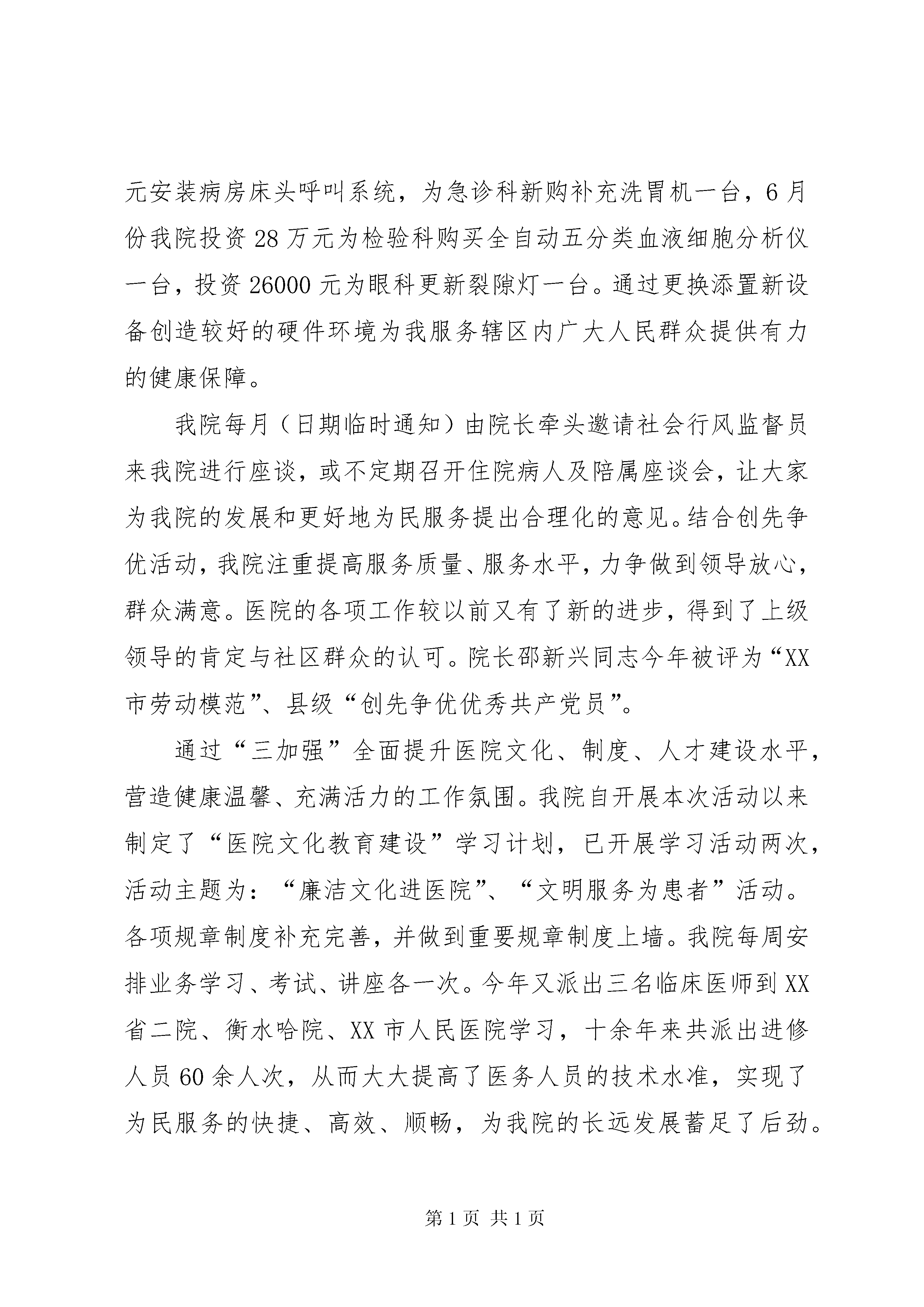 元安装病房床头呼叫系统，为急诊科新购补充洗胃机一台，6月份我院投资28万元为检验科购买全自动五分类血液细胞分析仪一台，投资26000元为眼科更新裂隙灯一台。通过更换添置新设备创造较好的硬件环境为我服务辖区内广大人民群众提供有力的健康保障。

我院每月（日期临时通知）由院长牵头邀请社会行风监督员来我院进行座谈，或不定期召开住院病人及陪属座谈会，让大家为我院的发展和更好地为民服务提出合理化的意见。结合创先争优活动，我院注重提高服务质量、服务水平，力争做到领导放心，群众满意。医院的各项工作较以前又有了新的进步，得到了上级领导的肯定与社区群众的认可。院长邵新兴同志今年被评为“XX市劳动模范”、县级“创先争优优秀共产党员”。

通过“三加强”全面提升医院文化、制度、人才建设水平，营造健康温馨、充满活力的工作氛围。我院自开展本次活动以来制定了“医院文化教育建设”学习计划，已开展学习活动两次，活动主题为：“廉洁文化进医院”、“文明服务为患者”活动。各项规章制度补充完善，并做到重要规章制度上墙。我院每周安排业务学习、考试、讲座各一次。今年又派出三名临床医师到XX省二院、衡水哈院、XX市人民医院学习，十余年来共派出进修人员60余人次，从而大大提高了医务人员的技术水准，实现了为民服务的快捷、高效、顺畅，为我院的长远发展蓄足了后劲。

第1页 共1页